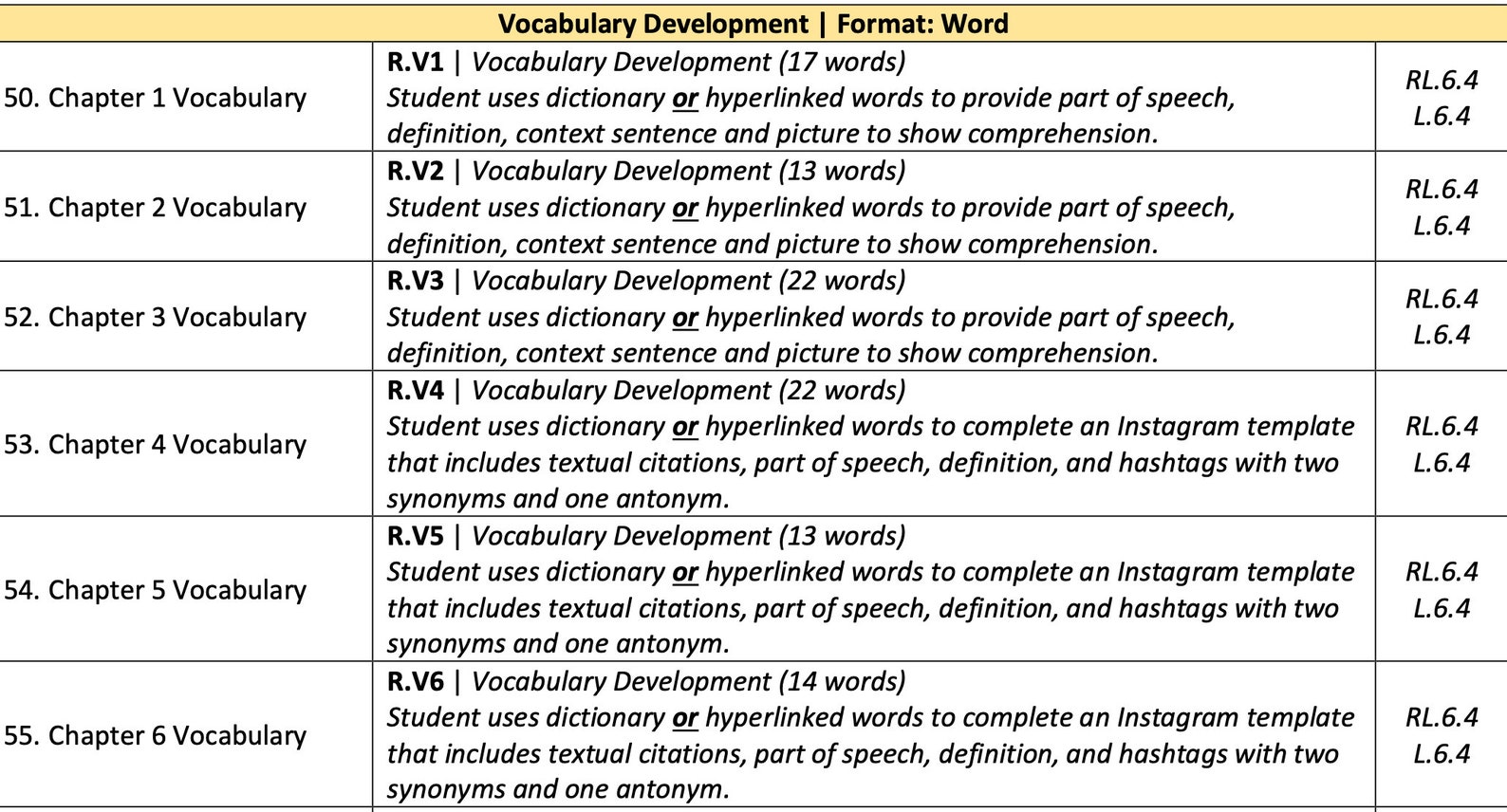 | Vocabulary Development \| Format: Word | | |
|---|---|---|
| 50. Chapter 1 Vocabulary | R.V1 \| Vocabulary Development (17 words) Student uses dictionary or hyperlinked words to provide part of speech, definition, context sentence and picture to show comprehension. | RL.6.4 L.6.4 |
| 51. Chapter 2 Vocabulary | R.V2 \| Vocabulary Development (13 words) Student uses dictionary or hyperlinked words to provide part of speech, definition, context sentence and picture to show comprehension. | RL.6.4 L.6.4 |
| 52. Chapter 3 Vocabulary | R.V3 \| Vocabulary Development (22 words) Student uses dictionary or hyperlinked words to provide part of speech, definition, context sentence and picture to show comprehension. | RL.6.4 L.6.4 |
| 53. Chapter 4 Vocabulary | R.V4 \| Vocabulary Development (22 words) Student uses dictionary or hyperlinked words to complete an Instagram template that includes textual citations, part of speech, definition, and hashtags with two synonyms and one antonym. | RL.6.4 L.6.4 |
| 54. Chapter 5 Vocabulary | R.V5 \| Vocabulary Development (13 words) Student uses dictionary or hyperlinked words to complete an Instagram template that includes textual citations, part of speech, definition, and hashtags with two synonyms and one antonym. | RL.6.4 L.6.4 |
| 55. Chapter 6 Vocabulary | R.V6 \| Vocabulary Development (14 words) Student uses dictionary or hyperlinked words to complete an Instagram template that includes textual citations, part of speech, definition, and hashtags with two synonyms and one antonym. | RL.6.4 L.6.4 |